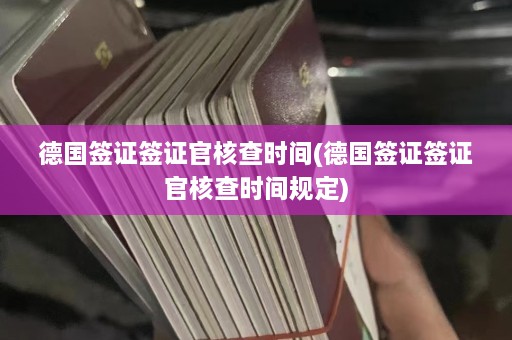 德国签证签证官核查时间(德国签证签证官核查时间规定)